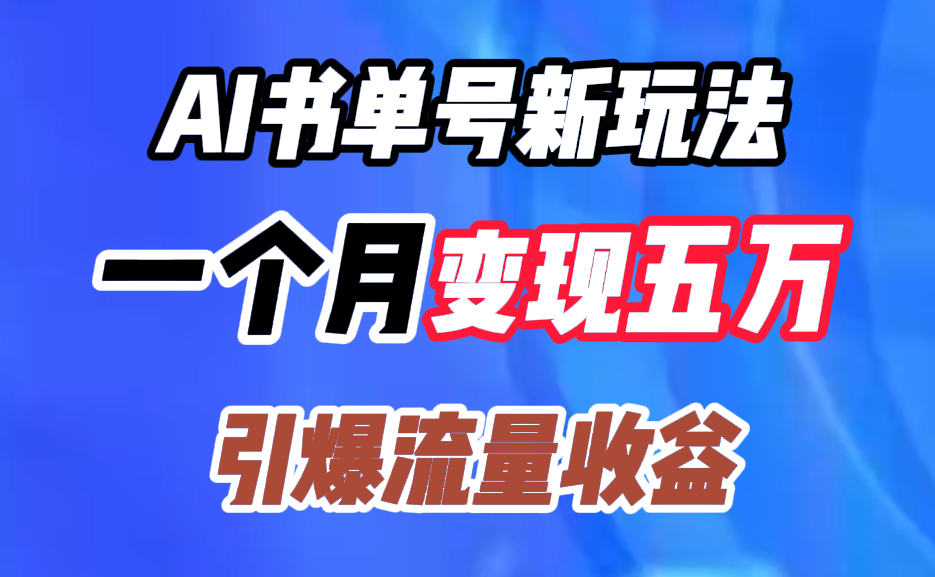 AI书单号新玩法

一个月变现五万

引爆流量收益